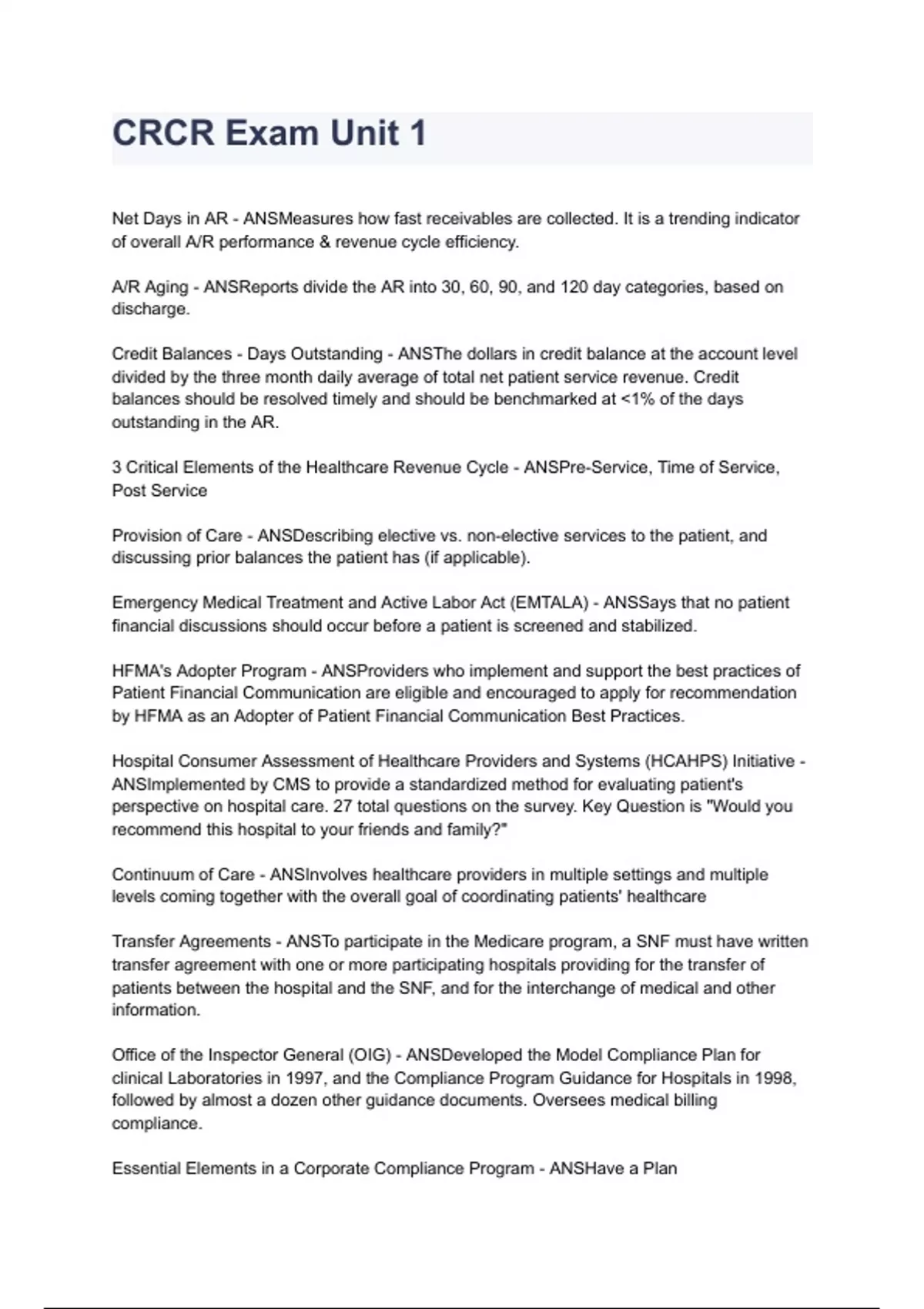 CRCR Exam Unit 1

Net Days in AR - ANSMeasures how fast receivables are collected. It is a trending indicator of overall A/R performance & revenue cycle efficiency.

A/R Aging - ANSReports divide the AR into 30, 60, 90, and 120 day categories, based on discharge.

Credit Balances - Days Outstanding - ANSThe dollars in credit balance at the account level divided by the three month daily average of total net patient service revenue. Credit balances should be resolved timely and should be benchmarked at <1% of the days outstanding in the AR.

3 Critical Elements of the Healthcare Revenue Cycle - ANSPre-Service, Time of Service, Post Service

Provision of Care - ANSDescribing elective vs. non-elective services to the patient, and discussing prior balances the patient has (if applicable).

Emergency Medical Treatment and Active Labor Act (EMTALA) - ANSSays that no patient financial discussions should occur before a patient is screened and stabilized.

HFMA's Adopter Program - ANSProviders who implement and support the best practices of Patient Financial Communication are eligible and encouraged to apply for recommendation by HFMA as an Adopter of Patient Financial Communication Best Practices.

Hospital Consumer Assessment of Healthcare Providers and Systems (HCAHPS) Initiative - ANSImplemented by CMS to provide a standardized method for evaluating patient's perspective on hospital care. 27 total questions on the survey. Key Question is "Would you recommend this hospital to your friends and family?"

Continuum of Care - ANSInvolves healthcare providers in multiple settings and multiple levels coming together with the overall goal of coordinating patients' healthcare

Transfer Agreements - ANSTo participate in the Medicare program, a SNF must have written transfer agreement with one or more participating hospitals providing for the transfer of patients between the hospital and the SNF, and for the interchange of medical and other information.

Office of the Inspector General (OIG) - ANSDeveloped the Model Compliance Plan for clinical Laboratories in 1997, and the Compliance Program Guidance for Hospitals in 1998, followed by almost a dozen other guidance documents. Oversees medical billing compliance.

Essential Elements in a Corporate Compliance Program - ANSHave a Plan